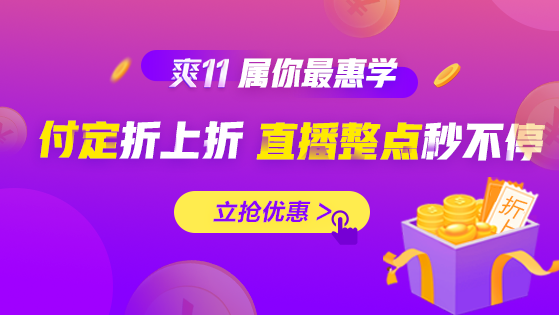 爽11 属你最惠学

付定折上折 直播整点秒不停

立抢优惠 >

折